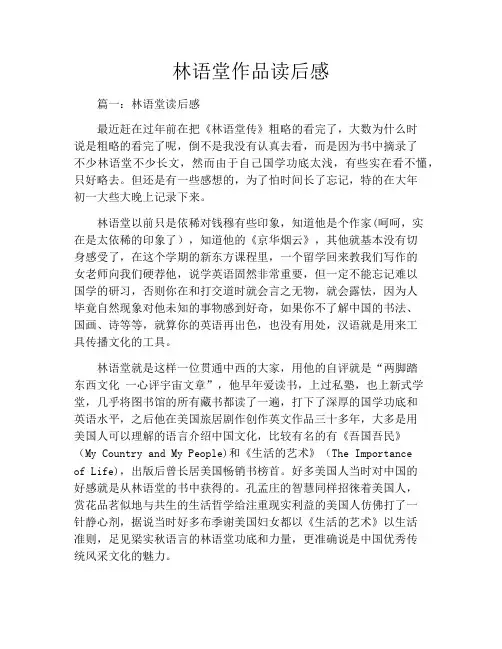 林语堂作品读后感

篇一：林语堂读后感

最近赶在过年前在把《林语堂传》粗略的看完了，大数为什么时说是粗略的看完了呢，倒不是我没有认真去看，而是因为书中摘录了不少林语堂不少长文，然而由于自己国学功底太浅，有些实在看不懂，只好略去。但还是有一些感想的，为了怕时间长了忘记，特的在大年初一大些大晚上记录下来。

林语堂以前只是依稀对钱穆有些印象，知道他是个作家(呵呵，实在是太依稀的印象了），知道他的《京华烟云》，其他就基本没有切身感受了，在这个学期的新东方课程里，一个留学回来教我们写作的女老师向我们硬荐他，说学英语固然非常重要，但一定不能忘记难以国学的研习，否则你在和打交道时就会言之无物，就会露怯，因为人毕竟自然现象对他未知的事物感到好奇，如果你不了解中国的书法、国画、诗等等，就算你的英语再出色，也没有用处，汉语就是用来工具传播文化的工具。

林语堂就是这样一位贯通中西的大家，用他的自评就是“两脚踏东西文化 一心评宇宙文章”，他早年爱读书，上过私塾，也上新式学堂，几乎将图书馆的所有藏书都读了一遍，打下了深厚的国学功底和英语水平，之后他在美国旅居剧作创作英文作品三十多年，大多是用美国人可以理解的语言介绍中国文化，比较有名的有《吾国吾民》（My Country and My People)和《生活的艺术》（The Importance of Life)，出版后曾长居美国畅销书榜首。好多美国人当时对中国的好感就是从林语堂的书中获得的。孔孟庄的智慧同样招徕着美国人，赏花品茗似地与共生的生活哲学给注重现实利益的美国人仿佛打了一针静心剂，据说当时好多布季谢美国妇女都以《生活的艺术》以生活准则，足见梁实秋语言的林语堂功底和力量，更准确说是中国优秀传统风采文化的魅力。